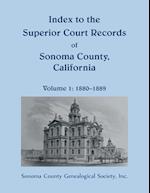 Index to the
Superior Court Records
of
Sonoma County,
California

Volume 1: 1880-1888

Sonoma County Genealogical Society, Inc.